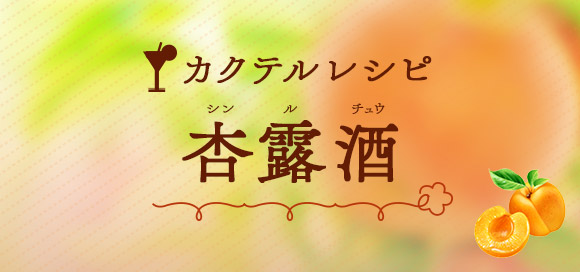 カクテルレシピ

シン　ル　チュウ
杏露酒